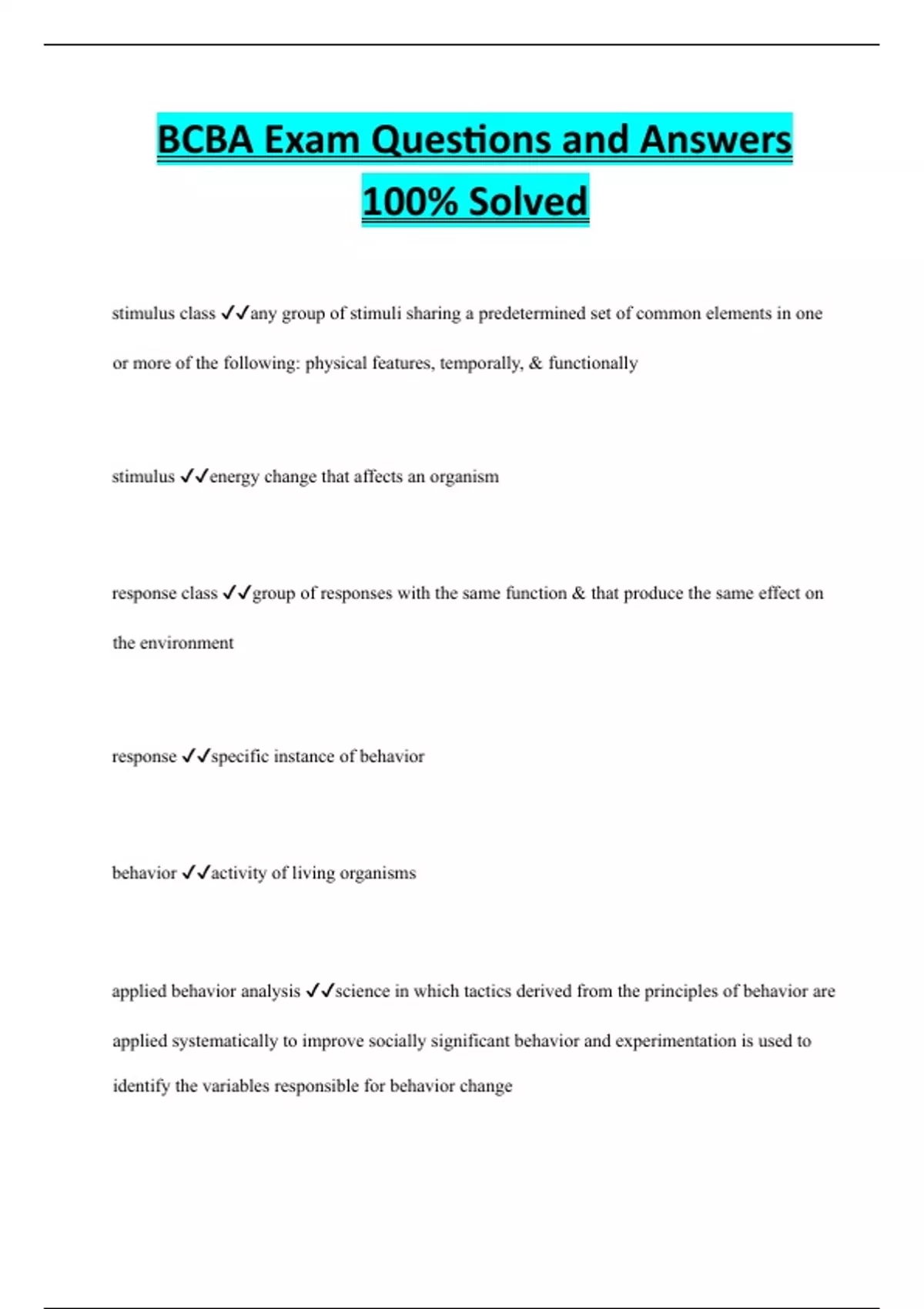 BCBA Exam Questions and Answers 100% Solved

stimulus class ✓✓any group of stimuli sharing a predetermined set of common elements in one or more of the following: physical features, temporally, & functionally

stimulus ✓✓energy change that affects an organism

response class ✓✓group of responses with the same function & that produce the same effect on the environment

response ✓✓specific instance of behavior

behavior ✓✓activity of living organisms

applied behavior analysis ✓✓science in which tactics derived from the principles of behavior are applied systematically to improve socially significant behavior and experimentation is used to identify the variables responsible for behavior change